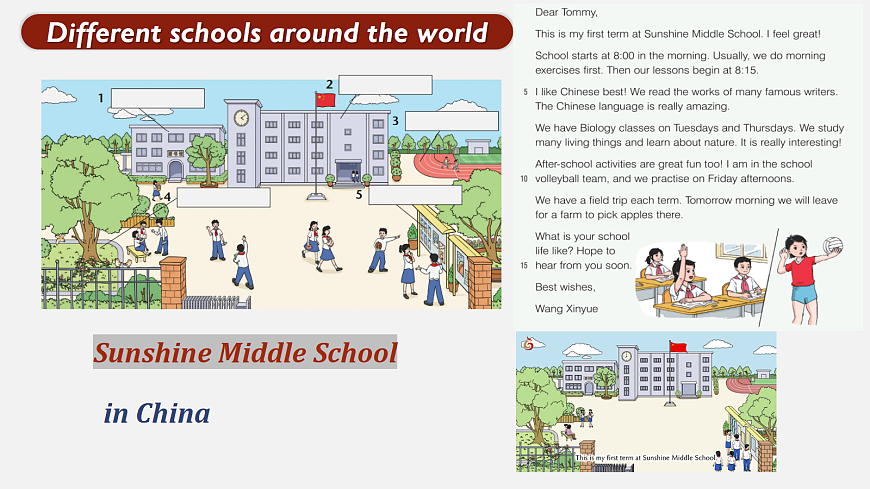 Different schools around the world

1
2
3
4
5

Sunshine Middle School

in China

Dear Tommy,

This is my first term at Sunshine Middle School. I feel great!

School starts at 8:00 in the morning. Usually, we do morning exercises first. Then our lessons begin at 8:15.

5 I like Chinese best! We read the works of many famous writers. The Chinese language is really amazing.

We have Biology classes on Tuesdays and Thursdays. We study many living things and learn about nature. It is really interesting!

After-school activities are great fun too! I am in the school 10 volleyball team, and we practise on Friday afternoons.

We have a field trip each term. Tomorrow morning we will leave for a farm to pick apples there.

What is your school life like? Hope to 15 hear from you soon.

Best wishes,

Wang Xinyue

This is my first term at Sunshine Middle School.